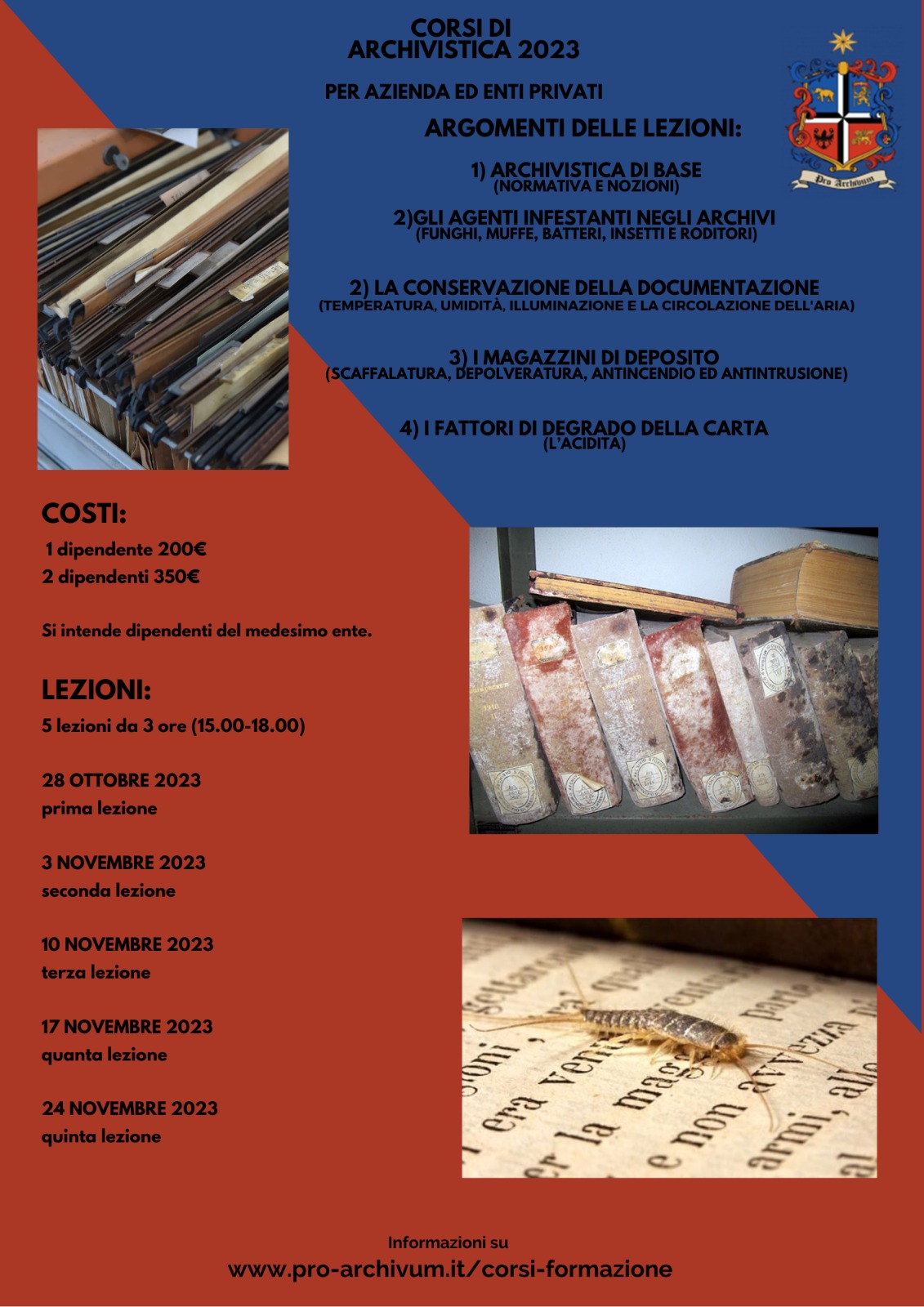 CORSI DI
ARCHIVISTICA 2023

PER AZIENDA ED ENTI PRIVATI

Pro Archivum

ARGOMENTI DELLE LEZIONI:

1) ARCHIVISTICA DI BASE
(NORMATIVA E NOZIONI)

2)GLI AGENTI INFESTANTI NEGLI ARCHIVI
(FUNGHI, MUFFE, BATTERI, INSETTI E RODITORI)

2) LA CONSERVAZIONE DELLA DOCUMENTAZIONE
(TEMPERATURA, UMIDITÀ, ILLUMINAZIONE E LA CIRCOLAZIONE DELL'ARIA)

3) I MAGAZZINI DI DEPOSITO
(SCAFFALATURA, DEPOLVERATURA, ANTINCENDIO ED ANTINTRUSIONE)

4) I FATTORI DI DEGRADO DELLA CARTA
(L'ACIDITÀ)

COSTI:
1 dipendente 200€
2 dipendenti 350€

Si intende dipendenti del medesimo ente.

LEZIONI:
5 lezioni da 3 ore (15.00-18.00)

28 OTTOBRE 2023
prima lezione

3 NOVEMBRE 2023
seconda lezione

10 NOVEMBRE 2023
terza lezione

17 NOVEMBRE 2023
quanta lezione

24 NOVEMBRE 2023
quinta lezione

Informazioni su
www.pro-archivum.it/corsi-formazione